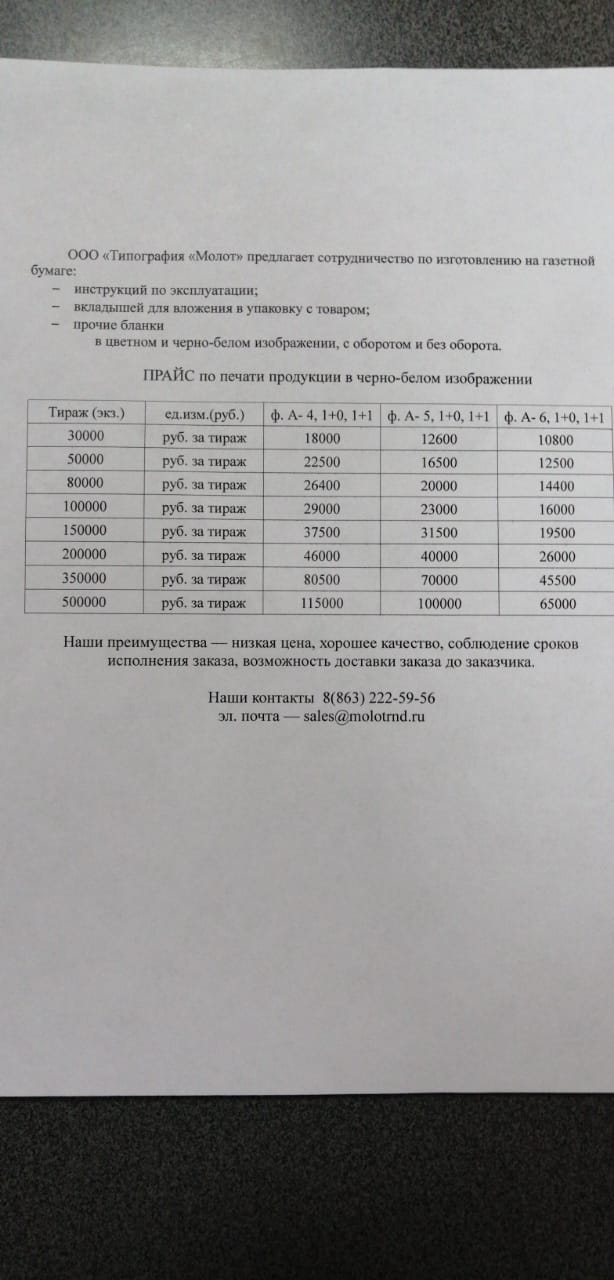 ООО «Типография «Молот» предлагает сотрудничество по изготовлению на газетной бумаге:
– инструкций по эксплуатации;
– вкладышей для вложения в упаковку с товаром;
– прочие бланки
в цветном и черно-белом изображении, с оборотом и без оборота.

ПРАЙС по печати продукции в черно-белом изображении

| Тираж (экз.) | ед.изм.(руб.) | ф. А- 4, 1+0, 1+1 | ф. А- 5, 1+0, 1+1 | ф. А- 6, 1+0, 1+1 |
|---|---|---|---|---|
| 30000 | руб. за тираж | 18000 | 12600 | 10800 |
| 50000 | руб. за тираж | 22500 | 16500 | 12500 |
| 80000 | руб. за тираж | 26400 | 20000 | 14400 |
| 100000 | руб. за тираж | 29000 | 23000 | 16000 |
| 150000 | руб. за тираж | 37500 | 31500 | 19500 |
| 200000 | руб. за тираж | 46000 | 40000 | 26000 |
| 350000 | руб. за тираж | 80500 | 70000 | 45500 |
| 500000 | руб. за тираж | 115000 | 100000 | 65000 |

Наши преимущества — низкая цена, хорошее качество, соблюдение сроков исполнения заказа, возможность доставки заказа до заказчика.

Наши контакты 8(863) 222-59-56
эл. почта — sales@molotrnd.ru